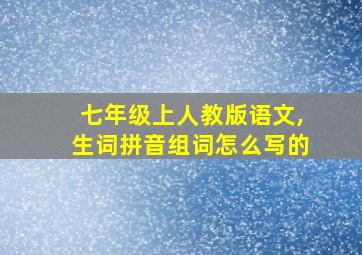 七年级上人教版语文,
生词拼音组词怎么写的